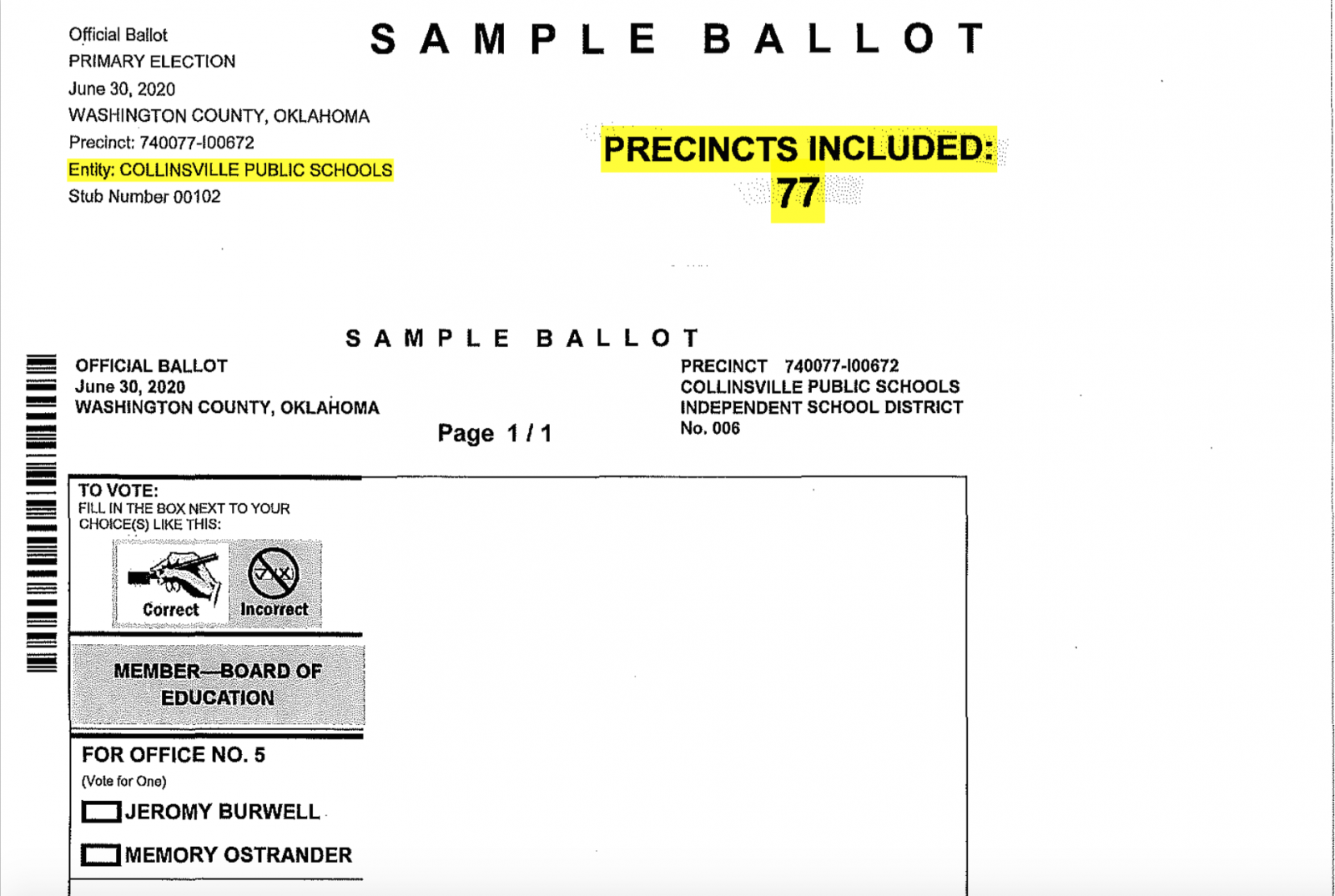 Official Ballot
PRIMARY ELECTION
June 30, 2020
WASHINGTON COUNTY, OKLAHOMA
Precinct: 740077-I00672
Entity: COLLINSVILLE PUBLIC SCHOOLS
Stub Number 00102

SAMPLE BALLOT

PRECINCTS INCLUDED:
77

SAMPLE BALLOT

OFFICIAL BALLOT
June 30, 2020
WASHINGTON COUNTY, OKLAHOMA

Page 1 / 1

PRECINCT 740077-I00672
COLLINSVILLE PUBLIC SCHOOLS
INDEPENDENT SCHOOL DISTRICT
No. 006

TO VOTE:
FILL IN THE BOX NEXT TO YOUR CHOICE(S) LIKE THIS:

Correct
Incorrect

MEMBER—BOARD OF EDUCATION

FOR OFFICE NO. 5
(Vote for One)
JEROMY BURWELL
MEMORY OSTRANDER